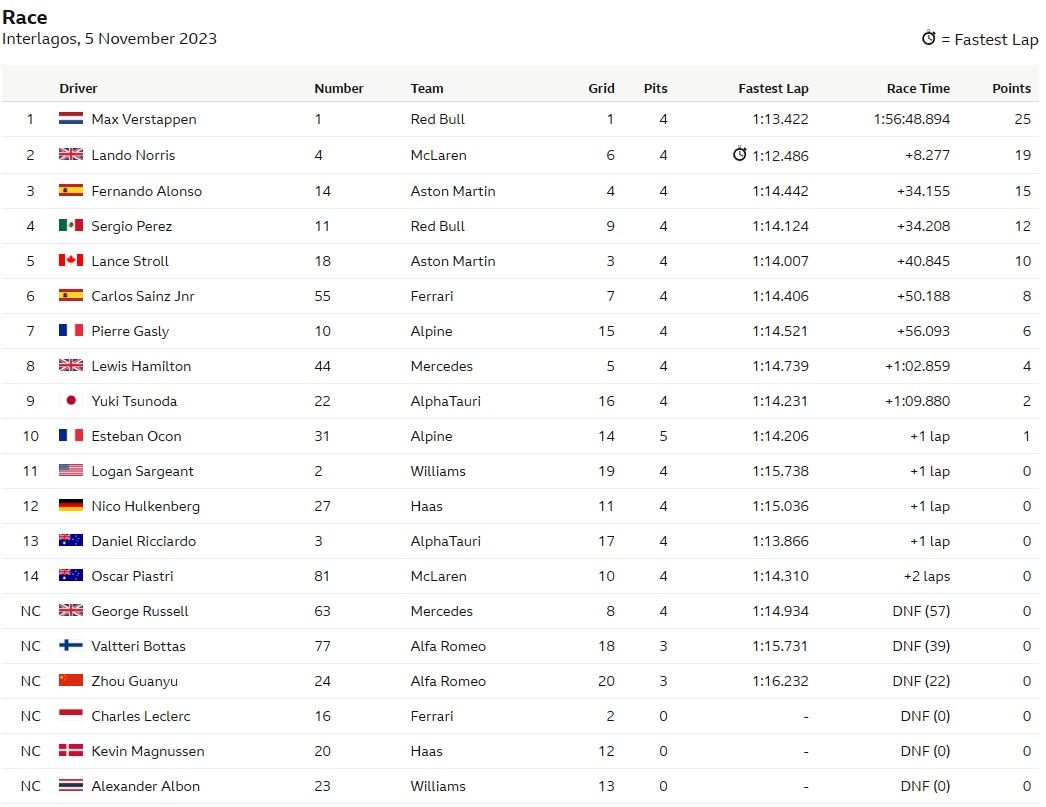 Race
Interlagos, 5 November 2023

= Fastest Lap

| | Driver | Number | Team | Grid | Pits | Fastest Lap | Race Time | Points |
|---|---|---|---|---|---|---|---|---|
| 1 | Max Verstappen | 1 | Red Bull | 1 | 4 | 1:13.422 | 1:56:48.894 | 25 |
| 2 | Lando Norris | 4 | McLaren | 6 | 4 | 1:12.486 | +8.277 | 19 |
| 3 | Fernando Alonso | 14 | Aston Martin | 4 | 4 | 1:14.442 | +34.155 | 15 |
| 4 | Sergio Perez | 11 | Red Bull | 9 | 4 | 1:14.124 | +34.208 | 12 |
| 5 | Lance Stroll | 18 | Aston Martin | 3 | 4 | 1:14.007 | +40.845 | 10 |
| 6 | Carlos Sainz Jnr | 55 | Ferrari | 7 | 4 | 1:14.406 | +50.188 | 8 |
| 7 | Pierre Gasly | 10 | Alpine | 15 | 4 | 1:14.521 | +56.093 | 6 |
| 8 | Lewis Hamilton | 44 | Mercedes | 5 | 4 | 1:14.739 | +1:02.859 | 4 |
| 9 | Yuki Tsunoda | 22 | AlphaTauri | 16 | 4 | 1:14.231 | +1:09.880 | 2 |
| 10 | Esteban Ocon | 31 | Alpine | 14 | 5 | 1:14.206 | +1 lap | 1 |
| 11 | Logan Sargeant | 2 | Williams | 19 | 4 | 1:15.738 | +1 lap | 0 |
| 12 | Nico Hulkenberg | 27 | Haas | 11 | 4 | 1:15.036 | +1 lap | 0 |
| 13 | Daniel Ricciardo | 3 | AlphaTauri | 17 | 4 | 1:13.866 | +1 lap | 0 |
| 14 | Oscar Piastri | 81 | McLaren | 10 | 4 | 1:14.310 | +2 laps | 0 |
| NC | George Russell | 63 | Mercedes | 8 | 4 | 1:14.934 | DNF (57) | 0 |
| NC | Valtteri Bottas | 77 | Alfa Romeo | 18 | 3 | 1:15.731 | DNF (39) | 0 |
| NC | Zhou Guanyu | 24 | Alfa Romeo | 20 | 3 | 1:16.232 | DNF (22) | 0 |
| NC | Charles Leclerc | 16 | Ferrari | 2 | 0 | - | DNF (0) | 0 |
| NC | Kevin Magnussen | 20 | Haas | 12 | 0 | - | DNF (0) | 0 |
| NC | Alexander Albon | 23 | Williams | 13 | 0 | - | DNF (0) | 0 |